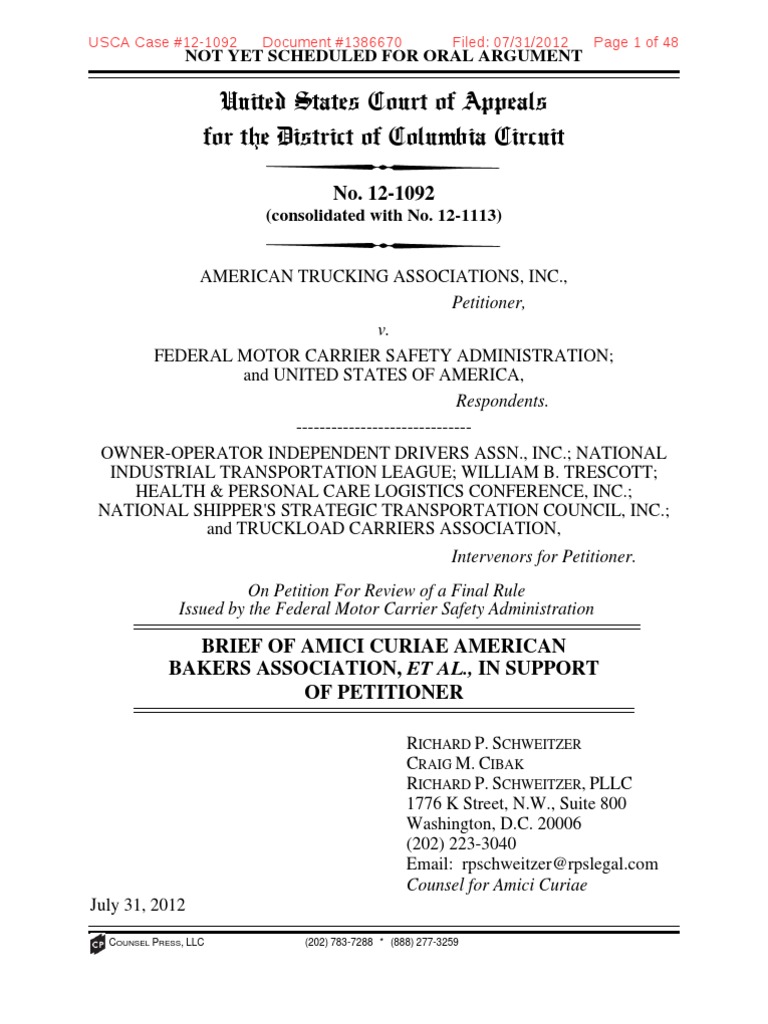 USCA Case #12-1092 Document #1386670 Filed: 07/31/2012 Page 1 of 48
NOT YET SCHEDULED FOR ORAL ARGUMENT

United States Court of Appeals
for the District of Columbia Circuit

No. 12-1092
(consolidated with No. 12-1113)

AMERICAN TRUCKING ASSOCIATIONS, INC.,
Petitioner,

v.

FEDERAL MOTOR CARRIER SAFETY ADMINISTRATION; and UNITED STATES OF AMERICA,
Respondents.

------------------------------

OWNER-OPERATOR INDEPENDENT DRIVERS ASSN., INC.; NATIONAL INDUSTRIAL TRANSPORTATION LEAGUE; WILLIAM B. TRESCOTT; HEALTH & PERSONAL CARE LOGISTICS CONFERENCE, INC.; NATIONAL SHIPPER'S STRATEGIC TRANSPORTATION COUNCIL, INC.; and TRUCKLOAD CARRIERS ASSOCIATION,
Intervenors for Petitioner.

On Petition For Review of a Final Rule
Issued by the Federal Motor Carrier Safety Administration

BRIEF OF AMICI CURIAE AMERICAN BAKERS ASSOCIATION, ET AL., IN SUPPORT OF PETITIONER

RICHARD P. SCHWEITZER
CRAIG M. CIBAK
RICHARD P. SCHWEITZER, PLLC
1776 K Street, N.W., Suite 800
Washington, D.C. 20006
(202) 223-3040
Email: rpschweitzer@rpslegal.com
Counsel for Amici Curiae

July 31, 2012

CP COUNSEL PRESS, LLC (202) 783-7288 * (888) 277-3259